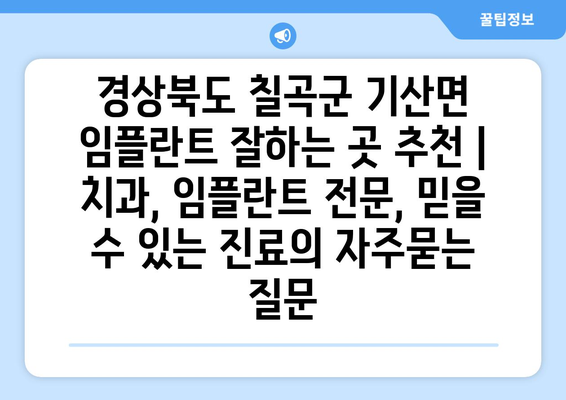 꿀팁정보

경상북도 칠곡군 기산면 임플란트 잘하는 곳 추천 | 치과, 임플란트 전문, 믿을 수 있는 진료의 자주묻는 질문